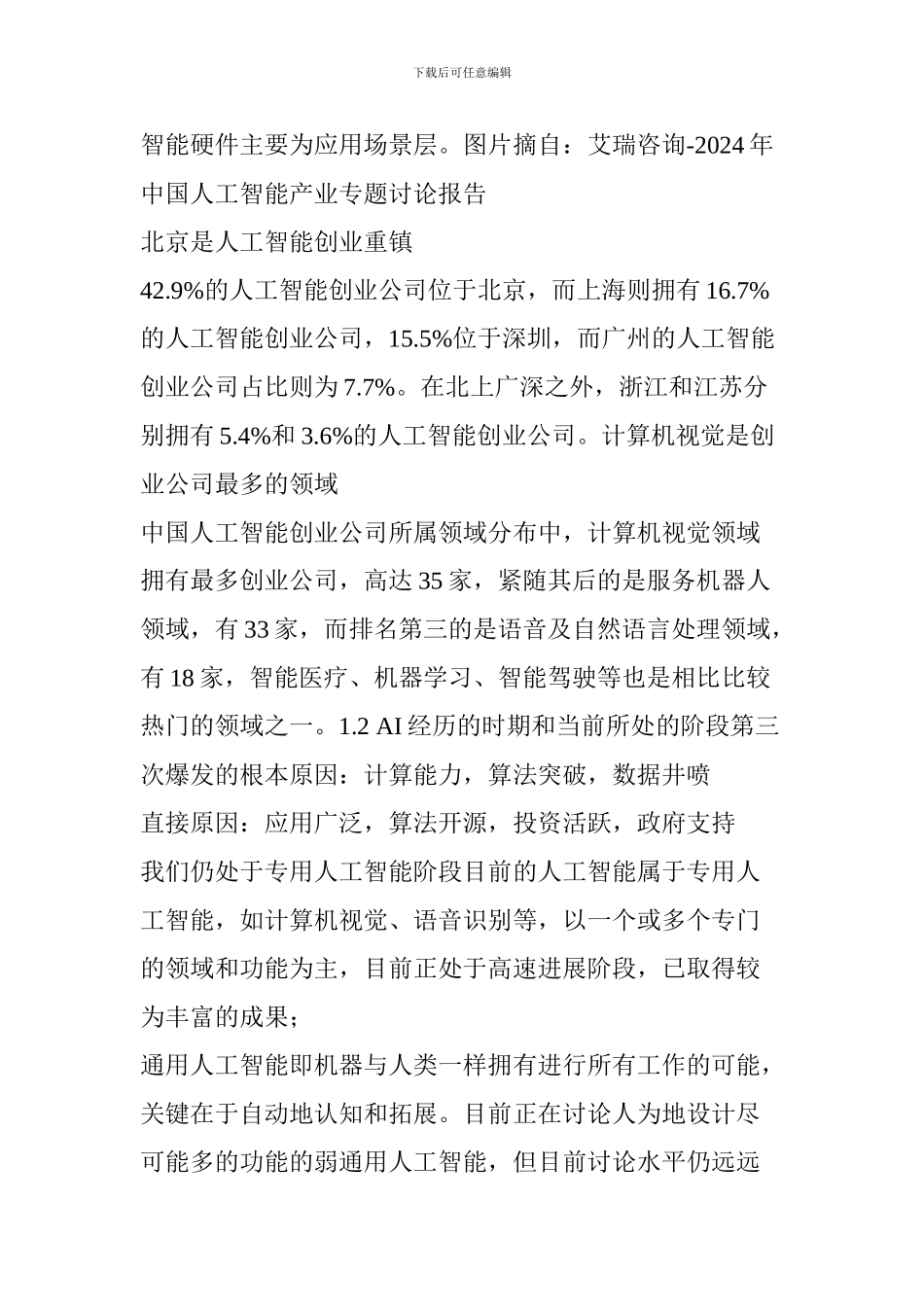 下载后可任意编辑

智能硬件主要为应用场景层。图片摘自：艾瑞咨询-2024年中国人工智能产业专题讨论报告

北京是人工智能创业重镇

42.9%的人工智能创业公司位于北京，而上海则拥有16.7%的人工智能创业公司，15.5%位于深圳，而广州的人工智能创业公司占比则为7.7%。在北上广深之外，浙江和江苏分别拥有5.4%和3.6%的人工智能创业公司。计算机视觉是创业公司最多的领域

中国人工智能创业公司所属领域分布中，计算机视觉领域拥有最多创业公司，高达35家，紧随其后的是服务机器人领域，有33家，而排名第三的是语音及自然语言处理领域，有18家，智能医疗、机器学习、智能驾驶等也是相比比较热门的领域之一。1.2 AI经历的时期和当前所处的阶段第三次爆发的根本原因：计算能力，算法突破，数据井喷

直接原因：应用广泛，算法开源，投资活跃，政府支持

我们仍处于专用人工智能阶段目前的人工智能属于专用人工智能，如计算机视觉、语音识别等，以一个或多个专门的领域和功能为主，目前正处于高速进展阶段，已取得较为丰富的成果；

通用人工智能即机器与人类一样拥有进行所有工作的可能，关键在于自动地认知和拓展。目前正在讨论人为地设计尽可能多的功能的弱通用人工智能，但目前讨论水平仍远远